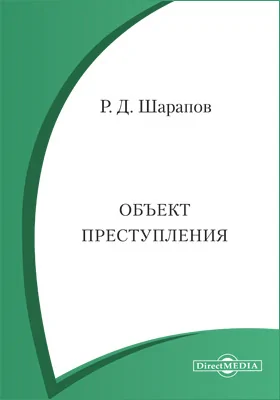 Р. Д. Шарапов

ОБЪЕКТ ПРЕСТУПЛЕНИЯ

DirectMEDIA